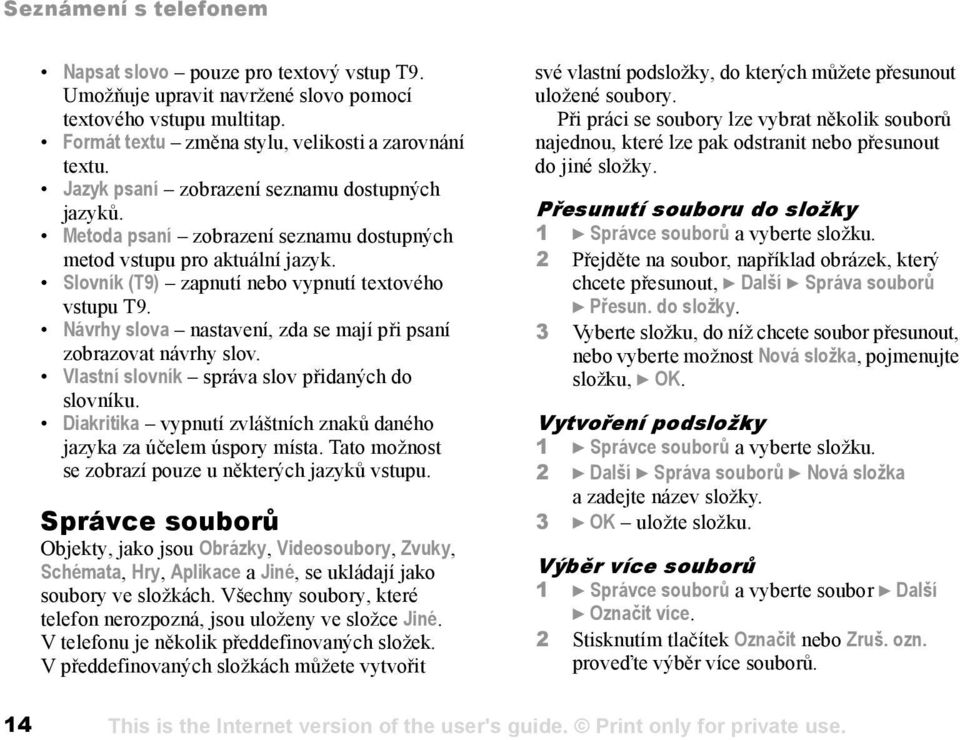 Seznámení s telefonem

• Napsat slovo – pouze pro textový vstup T9. Umožňuje upravit navržené slovo pomocí textového vstupu multitap.
• Formát textu – změna stylu, velikosti a zarovnání textu.
• Jazyk psaní – zobrazení seznamu dostupných jazyků.
• Metoda psaní – zobrazení seznamu dostupných metod vstupu pro aktuální jazyk.
• Slovník (T9) – zapnutí nebo vypnutí textového vstupu T9.
• Návrhy slova – nastavení, zda se mají při psaní zobrazovat návrhy slov.
• Vlastní slovník – správa slov přidaných do slovníku.
• Diakritika – vypnutí zvláštních znaků daného jazyka za účelem úspory místa. Tato možnost se zobrazí pouze u některých jazyků vstupu.

Správce souborů
Objekty, jako jsou Obrázky, Videosoubory, Zvuky, Schémata, Hry, Aplikace a Jiné, se ukládají jako soubory ve složkách. Všechny soubory, které telefon nerozpozná, jsou uloženy ve složce Jiné. V telefonu je několik předdefinovaných složek. V předdefinovaných složkách můžete vytvořit své vlastní podsložky, do kterých můžete přesunout uložené soubory.

Při práci se soubory lze vybrat několik souborů najednou, které lze pak odstranit nebo přesunout do jiné složky.

Přesunutí souboru do složky
1 ► Správce souborů a vyberte složku.
2 Přejděte na soubor, například obrázek, který chcete přesunout, ► Další ► Správa souborů ► Přesun. do složky.
3 Vyberte složku, do níž chcete soubor přesunout, nebo vyberte možnost Nová složka, pojmenujte složku, ► OK.

Vytvoření podsložky
1 ► Správce souborů a vyberte složku.
2 ► Další ► Správa souborů ► Nová složka a zadejte název složky.
3 ► OK – uložte složku.

Výběr více souborů
1 ► Správce souborů a vyberte soubor ► Další ► Označit více.
2 Stisknutím tlačítek Označit nebo Zruš. ozn. proveďte výběr více souborů.

14 This is the Internet version of the user's guide. © Print only for private use.